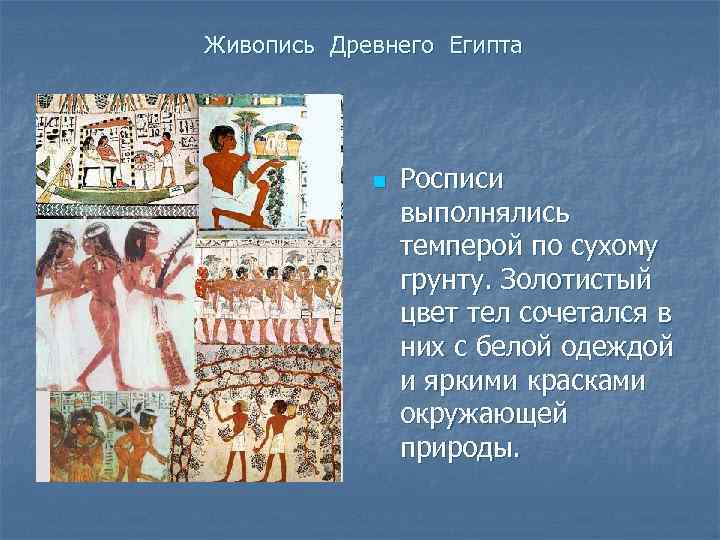 Живопись Древнего Египта

Росписи выполнялись темперой по сухому грунту. Золотистый цвет тел сочетался в них с белой одеждой и яркими красками окружающей природы.